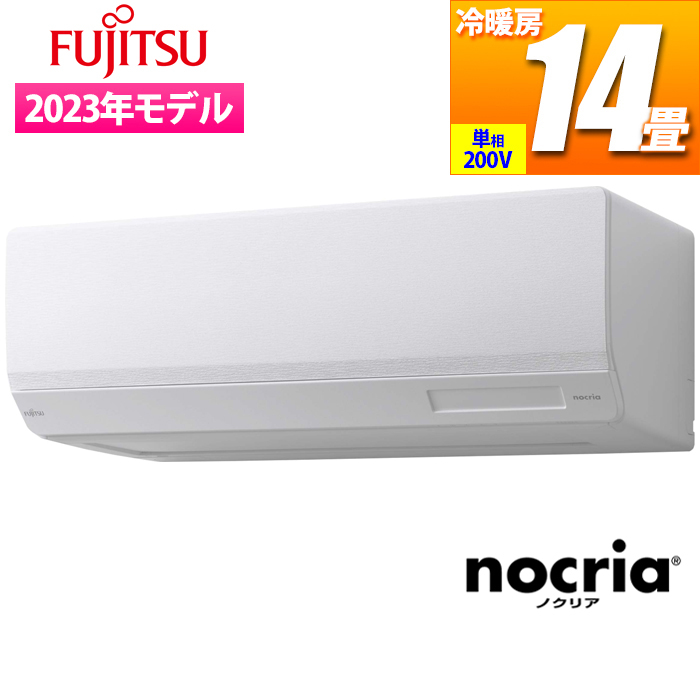 FUJITSU

2023年モデル

冷暖房

14畳

単相
200V

FUJITSU

nocria

nocria®
ノクリア